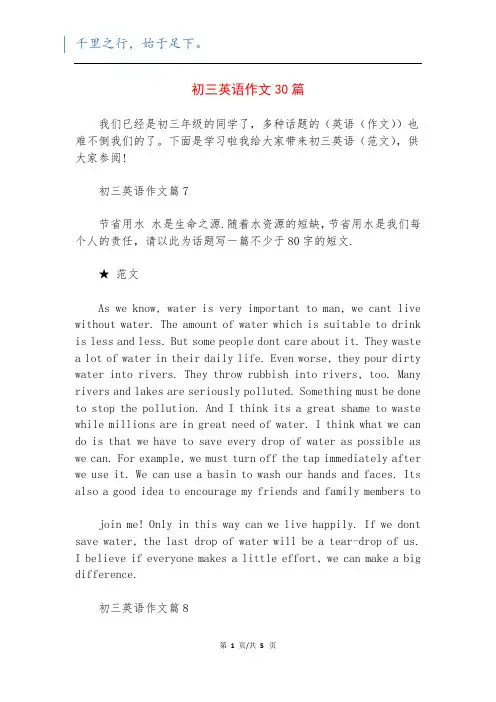 千里之行，始于足下。

初三英语作文30篇

我们已经是初三年级的同学了，多种话题的（英语（作文））也难不倒我们的了。下面是学习啦我给大家带来初三英语（范文），供大家参阅!

初三英语作文篇7

节省用水 水是生命之源.随着水资源的短缺,节省用水是我们每个人的责任，请以此为话题写一篇不少于80字的短文.

★ 范文

As we know, water is very important to man, we cant live without water. The amount of water which is suitable to drink is less and less. But some people dont care about it. They waste a lot of water in their daily life. Even worse, they pour dirty water into rivers. They throw rubbish into rivers, too. Many rivers and lakes are seriously polluted. Something must be done to stop the pollution. And I think its a great shame to waste while millions are in great need of water. I think what we can do is that we have to save every drop of water as possible as we can. For example, we must turn off the tap immediately after we use it. We can use a basin to wash our hands and faces. Its also a good idea to encourage my friends and family members to

join me! Only in this way can we live happily. If we dont save water, the last drop of water will be a tear-drop of us. I believe if everyone makes a little effort, we can make a big difference.

初三英语作文篇8

第 1 页/共 5 页